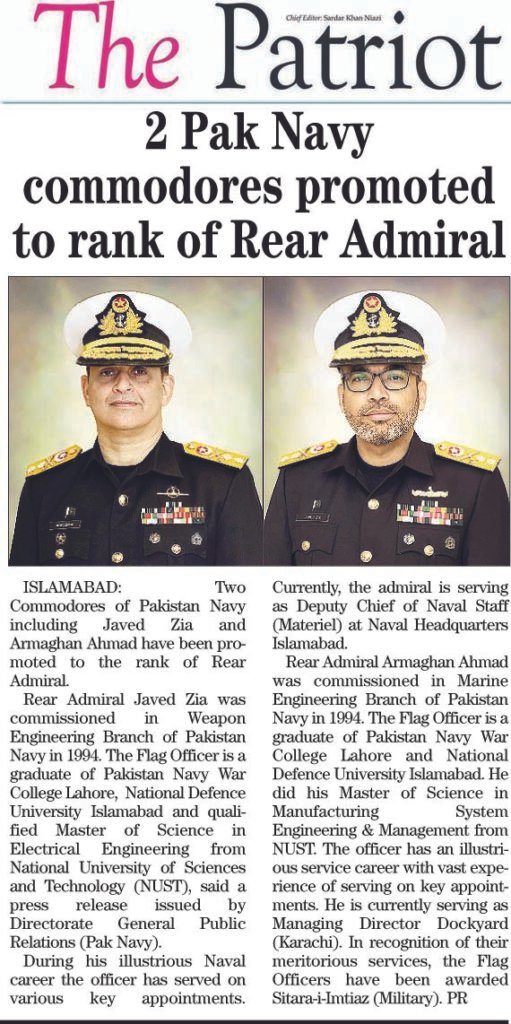 The Patriot

Chief Editor: Sardar Khan Niazi

2 Pak Navy commodores promoted to rank of Rear Admiral

ISLAMABAD: Two Commodores of Pakistan Navy including Javed Zia and Armaghan Ahmad have been promoted to the rank of Rear Admiral.

Rear Admiral Javed Zia was commissioned in Weapon Engineering Branch of Pakistan Navy in 1994. The Flag Officer is a graduate of Pakistan Navy War College Lahore, National Defence University Islamabad and qualified Master of Science in Electrical Engineering from National University of Sciences and Technology (NUST), said a press release issued by Directorate General Public Relations (Pak Navy).

During his illustrious Naval career the officer has served on various key appointments. Currently, the admiral is serving as Deputy Chief of Naval Staff (Materiel) at Naval Headquarters Islamabad.

Rear Admiral Armaghan Ahmad was commissioned in Marine Engineering Branch of Pakistan Navy in 1994. The Flag Officer is a graduate of Pakistan Navy War College Lahore and National Defence University Islamabad. He did his Master of Science in Manufacturing System Engineering & Management from NUST. The officer has an illustrious service career with vast experience of serving on key appointments. He is currently serving as Managing Director Dockyard (Karachi). In recognition of their meritorious services, the Flag Officers have been awarded Sitara-i-Imtiaz (Military). PR